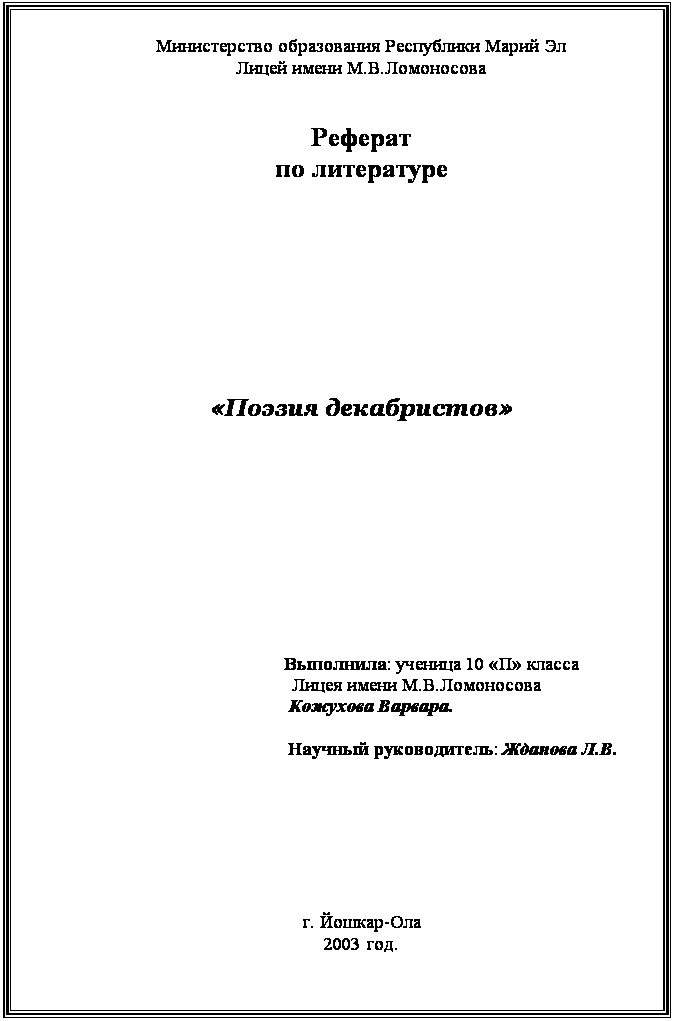 Министерство образования Республики Марий Эл
Лицей имени М.В.Ломоносова

Реферат
по литературе

«Поэзия декабристов»

Выполнила: ученица 10 «П» класса
Лицея имени М.В.Ломоносова
Кожухова Варвара.

Научный руководитель: Жданова Л.В.

г. Йошкар-Ола
2003 год.